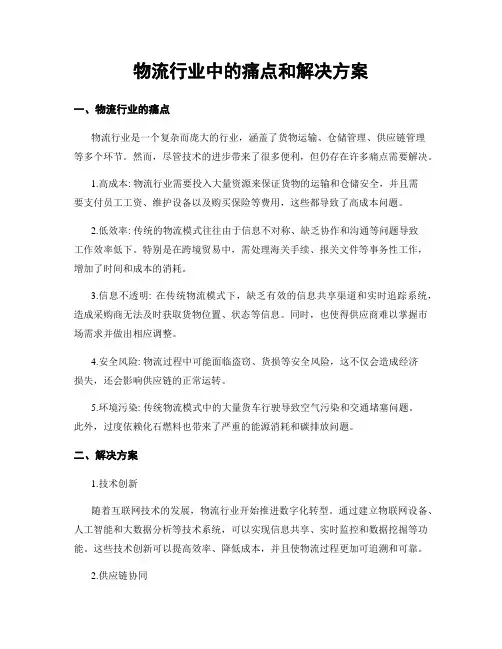 物流行业中的痛点和解决方案

一、物流行业的痛点

物流行业是一个复杂而庞大的行业，涵盖了货物运输、仓储管理、供应链管理等多个环节。然而，尽管技术的进步带来了很多便利，但仍存在许多痛点需要解决。

1.高成本: 物流行业需要投入大量资源来保证货物的运输和仓储安全，并且需要支付员工工资、维护设备以及购买保险等费用，这些都导致了高成本问题。

2.低效率: 传统的物流模式往往由于信息不对称、缺乏协作和沟通等问题导致工作效率低下。特别是在跨境贸易中，需处理海关手续、报关文件等事务性工作，增加了时间和成本的消耗。

3.信息不透明: 在传统物流模式下，缺乏有效的信息共享渠道和实时追踪系统，造成采购商无法及时获取货物位置、状态等信息。同时，也使得供应商难以掌握市场需求并做出相应调整。

4.安全风险: 物流过程中可能面临盗窃、货损等安全风险，这不仅会造成经济损失，还会影响供应链的正常运转。

5.环境污染: 传统物流模式中的大量货车行驶导致空气污染和交通堵塞问题。此外，过度依赖化石燃料也带来了严重的能源消耗和碳排放问题。

二、解决方案

1.技术创新

随着互联网技术的发展，物流行业开始推进数字化转型。通过建立物联网设备、人工智能和大数据分析等技术系统，可以实现信息共享、实时监控和数据挖掘等功能。这些技术创新可以提高效率、降低成本，并且使物流过程更加可追溯和可靠。

2.供应链协同